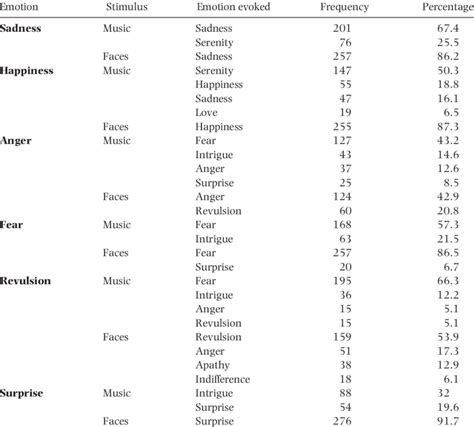 | Emotion | Stimulus | Emotion evoked | Frequency | Percentage |
|---|---|---|---|---|
| **Sadness** | Music | Sadness | 201 | 67.4 |
| | | Serenity | 76 | 25.5 |
| | Faces | Sadness | 257 | 86.2 |
| **Happiness** | Music | Serenity | 147 | 50.3 |
| | | Happiness | 55 | 18.8 |
| | | Sadness | 47 | 16.1 |
| | | Love | 19 | 6.5 |
| | Faces | Happiness | 255 | 87.3 |
| **Anger** | Music | Fear | 127 | 43.2 |
| | | Intrigue | 43 | 14.6 |
| | | Anger | 37 | 12.6 |
| | | Surprise | 25 | 8.5 |
| | Faces | Anger | 124 | 42.9 |
| | | Revulsion | 60 | 20.8 |
| **Fear** | Music | Fear | 168 | 57.3 |
| | | Intrigue | 63 | 21.5 |
| | Faces | Fear | 257 | 86.5 |
| | | Surprise | 20 | 6.7 |
| **Revulsion** | Music | Fear | 195 | 66.3 |
| | | Intrigue | 36 | 12.2 |
| | | Anger | 15 | 5.1 |
| | | Revulsion | 15 | 5.1 |
| | Faces | Revulsion | 159 | 53.9 |
| | | Anger | 51 | 17.3 |
| | | Apathy | 38 | 12.9 |
| | | Indifference | 18 | 6.1 |
| **Surprise** | Music | Intrigue | 88 | 32 |
| | | Surprise | 54 | 19.6 |
| | Faces | Surprise | 276 | 91.7 |